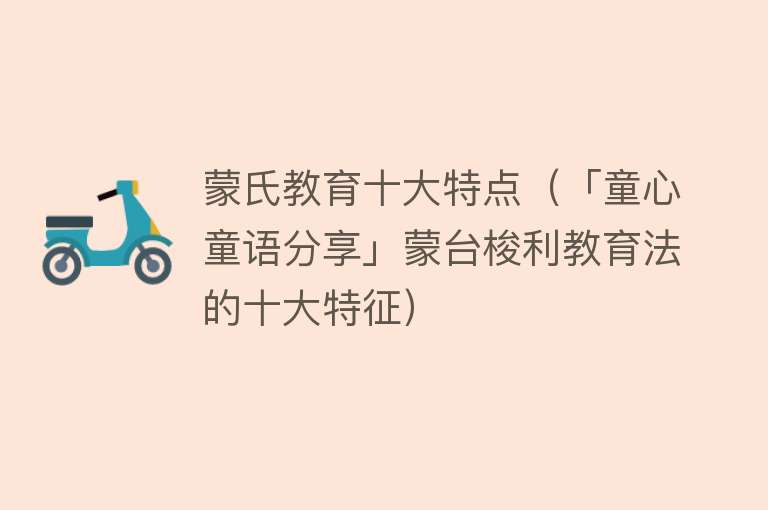 蒙氏教育十大特点（「童心童语分享」蒙台梭利教育法的十大特征）